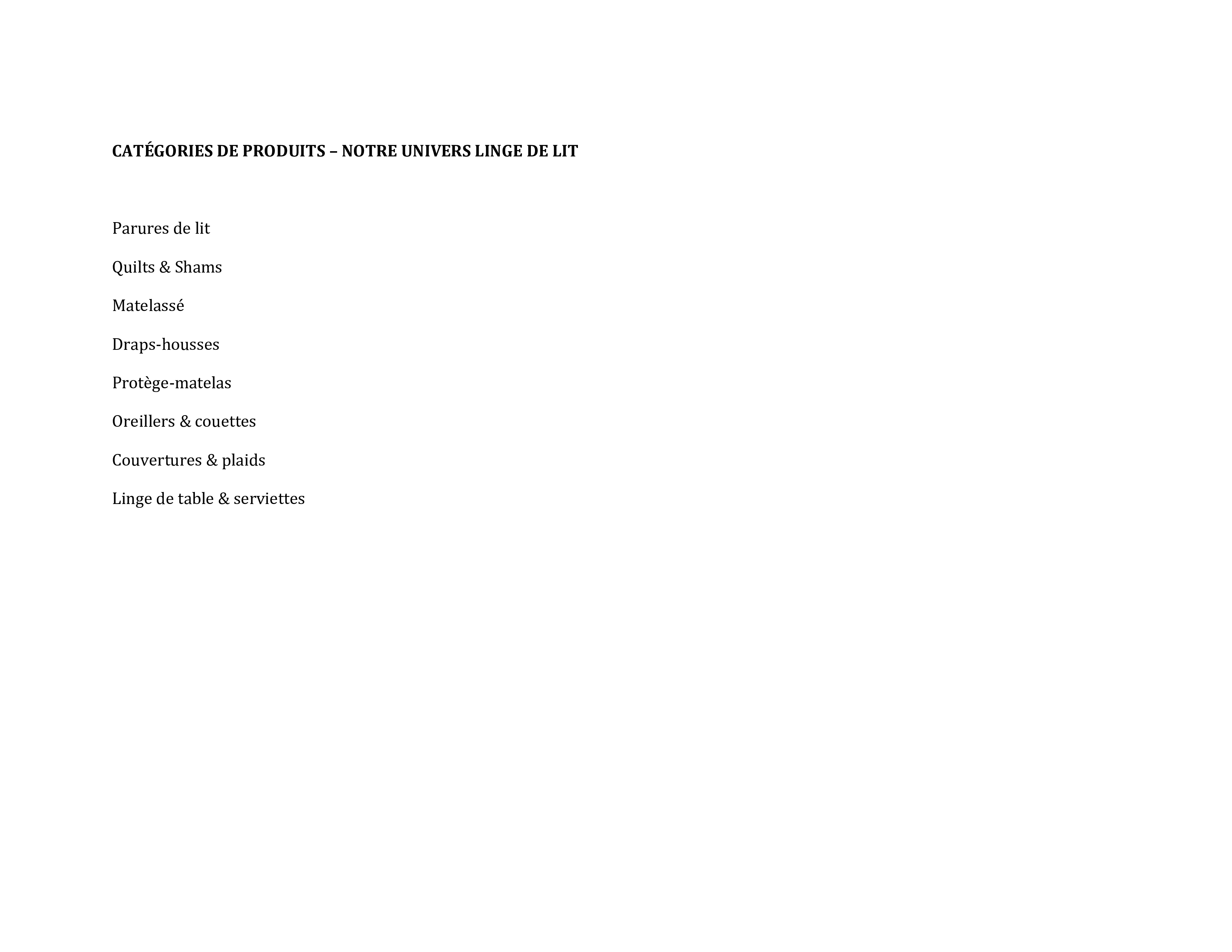 CATÉGORIES DE PRODUITS – NOTRE UNIVERS LINGE DE LIT

Parures de lit

Quilts & Shams

Matelassé

Draps-housses

Protège-matelas

Oreillers & couettes

Couvertures & plaids

Linge de table & serviettes